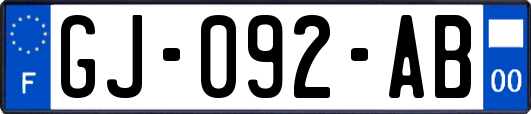 F
GJ-092-AB
00